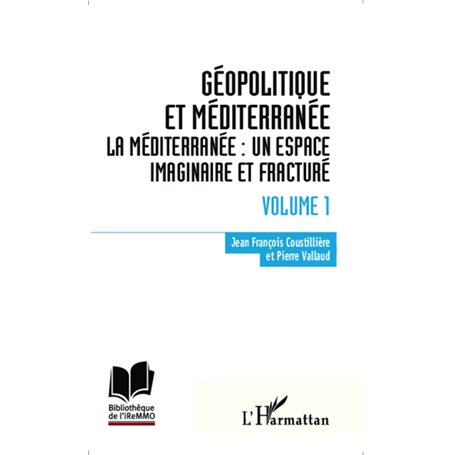 GÉOPOLITIQUE ET MÉDITERRANÉE
LA MÉDITERRANÉE : UN ESPACE IMAGINAIRE ET FRACTURÉ

VOLUME 1

Jean François Coustillière et Pierre Vallaud

Bibliothèque de l'iReMMO

L'Harmattan